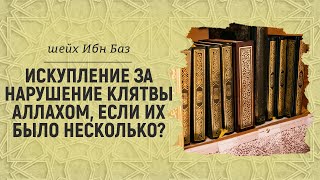 шейх Ибн Баз

ИСКУПЛЕНИЕ ЗА НАРУШЕНИЕ КЛЯТВЫ АЛЛАХОМ, ЕСЛИ ИХ БЫЛО НЕСКОЛЬКО?